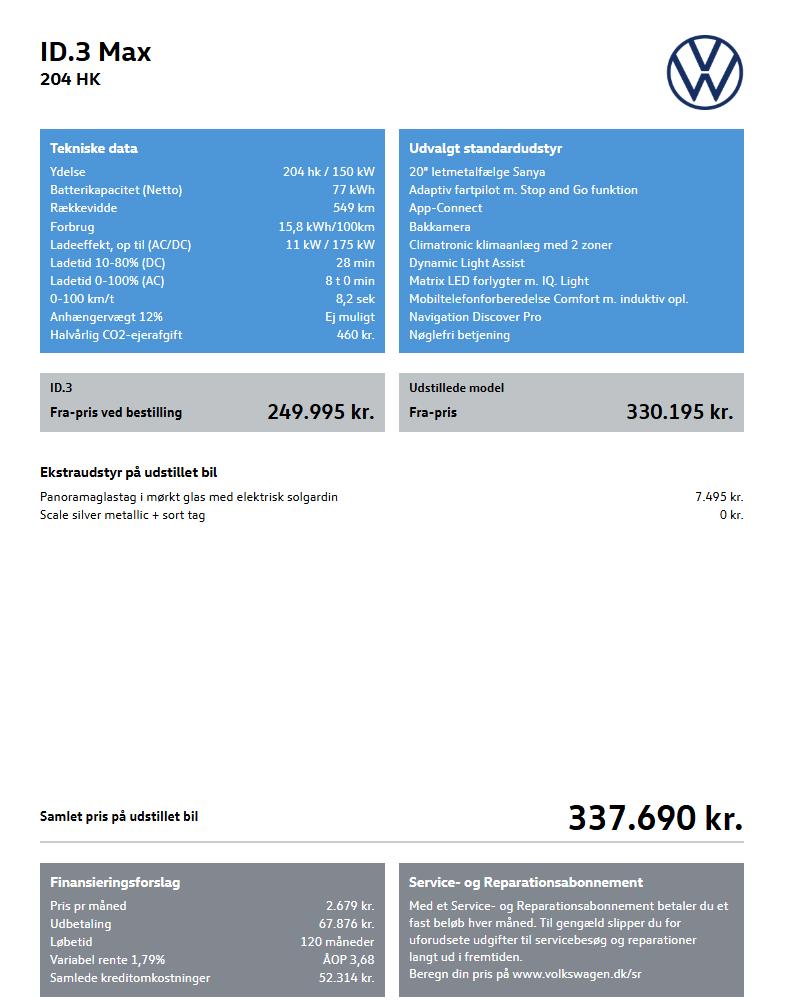 ID.3 Max
204 HK

Tekniske data

| | |
|---|---|
| Ydelse | 204 hk / 150 kW |
| Batterikapacitet (Netto) | 77 kWh |
| Rækkevidde | 549 km |
| Forbrug | 15,8 kWh/100km |
| Ladeeffekt, op til (AC/DC) | 11 kW / 175 kW |
| Ladetid 10-80% (DC) | 28 min |
| Ladetid 0-100% (AC) | 8 t 0 min |
| 0-100 km/t | 8,2 sek |
| Anhængervægt 12% | Ej muligt |
| Halvårlig CO2-ejerafgift | 460 kr. |

Udvalgt standardudstyr
20" letmetalfælge Sanya
Adaptiv fartpilot m. Stop and Go funktion
App-Connect
Bakkamera
Climatronic klimaanlæg med 2 zoner
Dynamic Light Assist
Matrix LED forlygter m. IQ. Light
Mobiltelefonforberedelse Comfort m. induktiv opl.
Navigation Discover Pro
Nøglefri betjening

ID.3
Fra-pris ved bestilling 249.995 kr.

Udstillede model
Fra-pris 330.195 kr.

Ekstraudstyr på udstillet bil

| | |
|---|---|
| Panoramaglastag i mørkt glas med elektrisk solgardin | 7.495 kr. |
| Scale silver metallic + sort tag | 0 kr. |

Samlet pris på udstillet bil 337.690 kr.

Finansieringsforslag

| | |
|---|---|
| Pris pr måned | 2.679 kr. |
| Udbetaling | 67.876 kr. |
| Løbetid | 120 måneder |
| Variabel rente 1,79% | ÅOP 3,68 |
| Samlede kreditomkostninger | 52.314 kr. |

Service- og Reparationsabonnement
Med et Service- og Reparationsabonnement betaler du et fast beløb hver måned. Til gengæld slipper du for uforudsete udgifter til servicebesøg og reparationer langt ud i fremtiden.
Beregn din pris på www.volkswagen.dk/sr